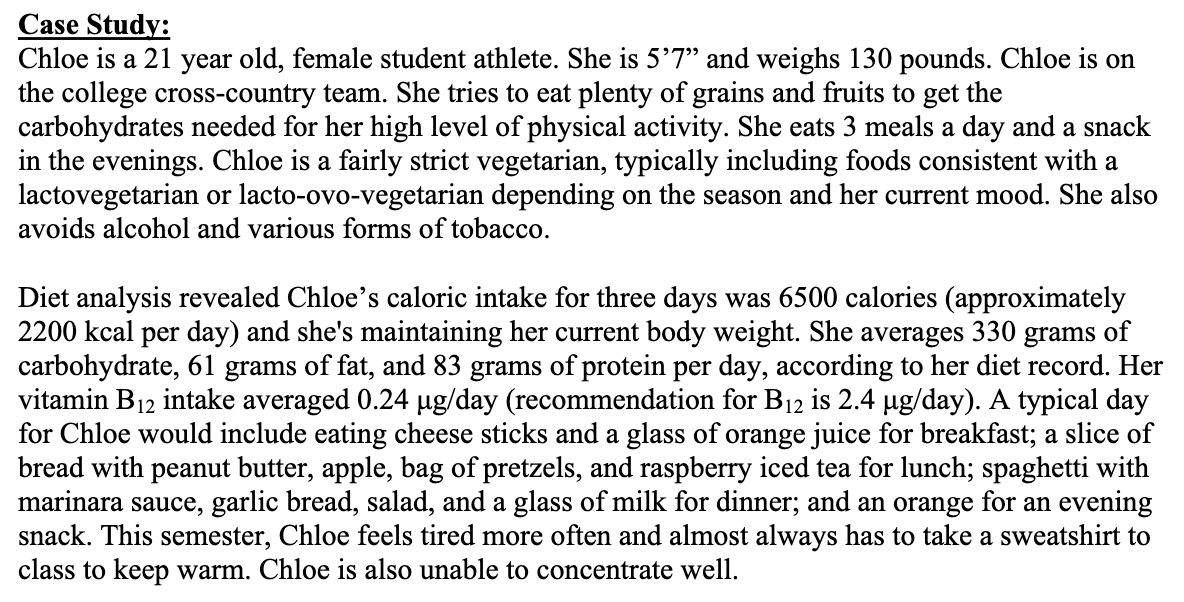 Case Study:
Chloe is a 21 year old, female student athlete. She is 5’7” and weighs 130 pounds. Chloe is on the college cross-country team. She tries to eat plenty of grains and fruits to get the carbohydrates needed for her high level of physical activity. She eats 3 meals a day and a snack in the evenings. Chloe is a fairly strict vegetarian, typically including foods consistent with a lactovegetarian or lacto-ovo-vegetarian depending on the season and her current mood. She also avoids alcohol and various forms of tobacco.

Diet analysis revealed Chloe’s caloric intake for three days was 6500 calories (approximately 2200 kcal per day) and she's maintaining her current body weight. She averages 330 grams of carbohydrate, 61 grams of fat, and 83 grams of protein per day, according to her diet record. Her vitamin $B_{12}$ intake averaged 0.24 µg/day (recommendation for $B_{12}$ is 2.4 µg/day). A typical day for Chloe would include eating cheese sticks and a glass of orange juice for breakfast; a slice of bread with peanut butter, apple, bag of pretzels, and raspberry iced tea for lunch; spaghetti with marinara sauce, garlic bread, salad, and a glass of milk for dinner; and an orange for an evening snack. This semester, Chloe feels tired more often and almost always has to take a sweatshirt to class to keep warm. Chloe is also unable to concentrate well.